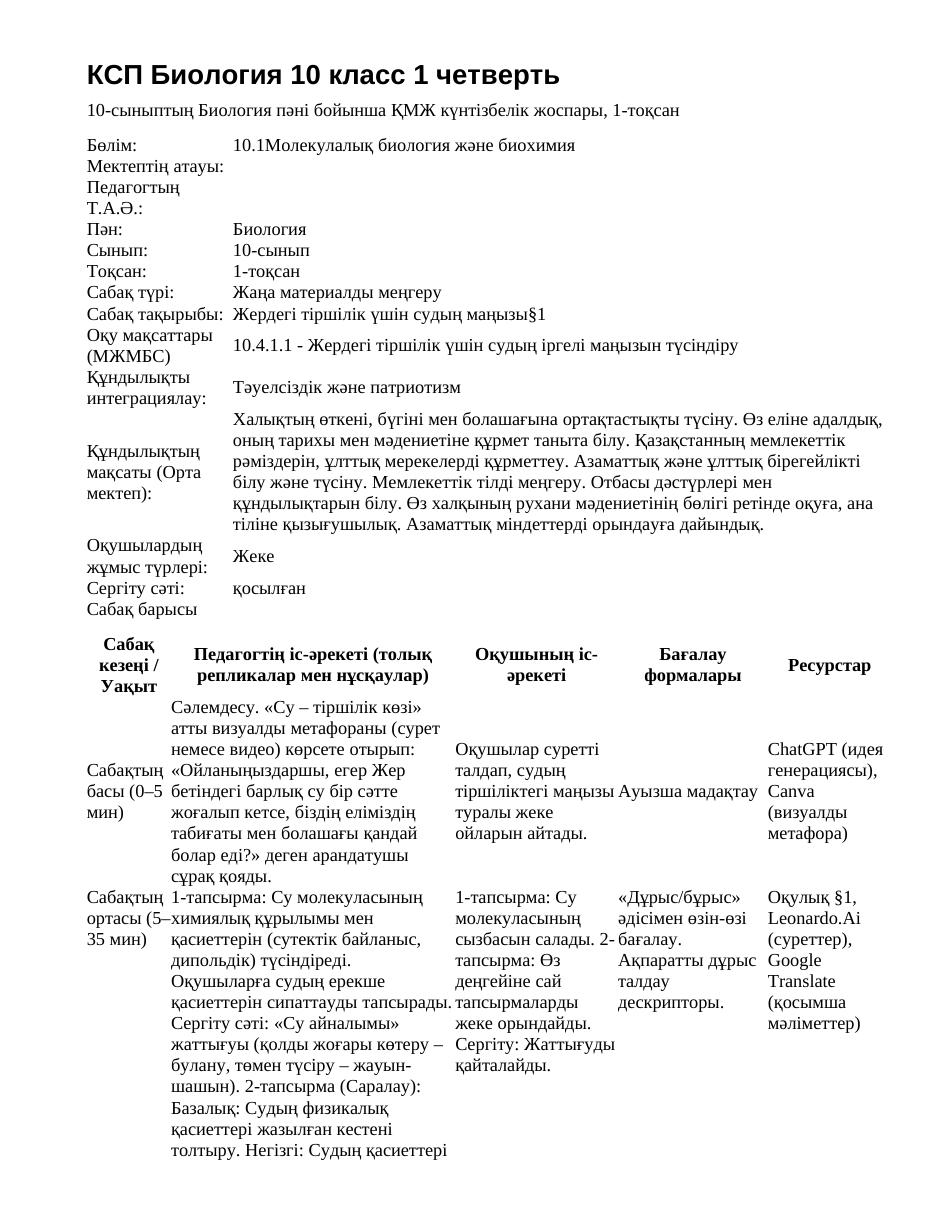 КСП Биология 10 класс 1 четверть

10-сыныптың Биология пәні бойынша ҚМЖ күнтізбелік жоспары, 1-тоқсан

Бөлім: 10.1Молекулалық биология және биохимия
Мектептің атауы:
Педагогтың Т.А.Ә.:
Пән: Биология
Сынып: 10-сынып
Тоқсан: 1-тоқсан
Сабақ түрі: Жаңа материалды меңгеру
Сабақ тақырыбы: Жердегі тіршілік үшін судың маңызы§1
Оқу мақсаттары (МЖМБС) 10.4.1.1 - Жердегі тіршілік үшін судың іргелі маңызын түсіндіру
Құндылықты интеграциялау: Тәуелсіздік және патриотизм
Құндылықтың мақсаты (Орта мектеп): Халықтың өткені, бүгіні мен болашағына ортақтастықты түсіну. Өз еліне адалдық, оның тарихы мен мәдениетіне құрмет таныта білу. Қазақстанның мемлекеттік рәміздерін, ұлттық мерекелерді құрметтеу. Азаматтық және ұлттық бірегейлікті білу және түсіну. Мемлекеттік тілді меңгеру. Отбасы дәстүрлері мен құндылықтарын білу. Өз халқының рухани мәдениетінің бөлігі ретінде оқуға, ана тіліне қызығушылық. Азаматтық міндеттерді орындауға дайындық.
Оқушылардың жұмыс түрлері: Жеке
Сергіту сәті: қосылған
Сабақ барысы

| Сабақ кезеңі / Уақыт | Педагогтің іс-әрекеті (толық репликалар мен нұсқаулар) | Оқушының іс-әрекеті | Бағалау формалары | Ресурстар |
|---|---|---|---|---|
| Сабақтың басы (0–5 мин) | Сәлемдесу. «Су – тіршілік көзі» атты визуалды метафораны (сурет немесе видео) көрсете отырып: «Ойланыңыздаршы, егер Жер бетіндегі барлық су бір сәтте жоғалып кетсе, біздің еліміздің табиғаты мен болашағы қандай болар еді?» деген арандатушы сұрақ қояды. | Оқушылар суретті талдап, судың тіршіліктегі маңызы туралы жеке ойларын айтады. | Ауызша мадақтау | ChatGPT (идея генерациясы), Canva (визуалды метафора) |
| Сабақтың ортасы (5–35 мин) | 1-тапсырма: Су молекуласының химиялық құрылымы мен қасиеттерін (сутектік байланыс, дипольдік) түсіндіреді. Оқушыларға судың ерекше қасиеттерін сипаттауды тапсырады. Сергіту сәті: «Су айналымы» жаттығуы (қолды жоғары көтеру – булану, төмен түсіру – жауын-шашын). 2-тапсырма (Саралау): Базалық: Судың физикалық қасиеттері жазылған кестені толтыру. Негізгі: Судың қасиеттері | 1-тапсырма: Су молекуласының сызбасын салады. 2-тапсырма: Өз деңгейіне сай тапсырмаларды жеке орындайды. Сергіту: Жаттығуды қайталайды. | «Дұрыс/бұрыс» әдісімен өзін-өзі бағалау. Ақпаратты дұрыс талдау дескрипторы. | Оқулық §1, Leonardo.Ai (суреттер), Google Translate (қосымша мәліметтер) |